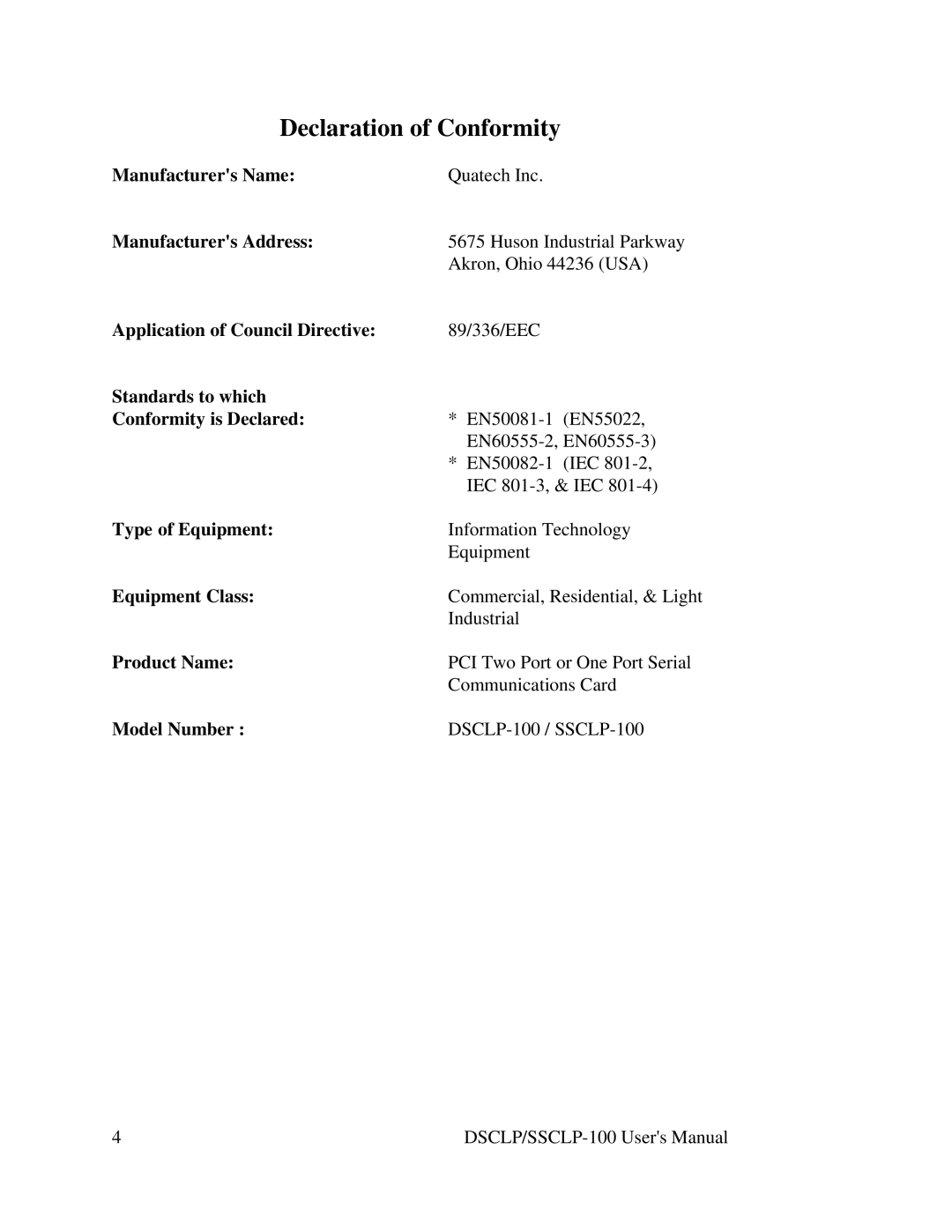 Declaration of Conformity

Manufacturer's Name: Quatech Inc.

Manufacturer's Address: 5675 Huson Industrial Parkway
Akron, Ohio 44236 (USA)

Application of Council Directive: 89/336/EEC

Standards to which
Conformity is Declared: * EN50081-1 (EN55022, EN60555-2, EN60555-3)
* EN50082-1 (IEC 801-2, IEC 801-3, & IEC 801-4)

Type of Equipment: Information Technology Equipment

Equipment Class: Commercial, Residential, & Light Industrial

Product Name: PCI Two Port or One Port Serial Communications Card

Model Number : DSCLP-100 / SSCLP-100

4 DSCLP/SSCLP-100 User's Manual